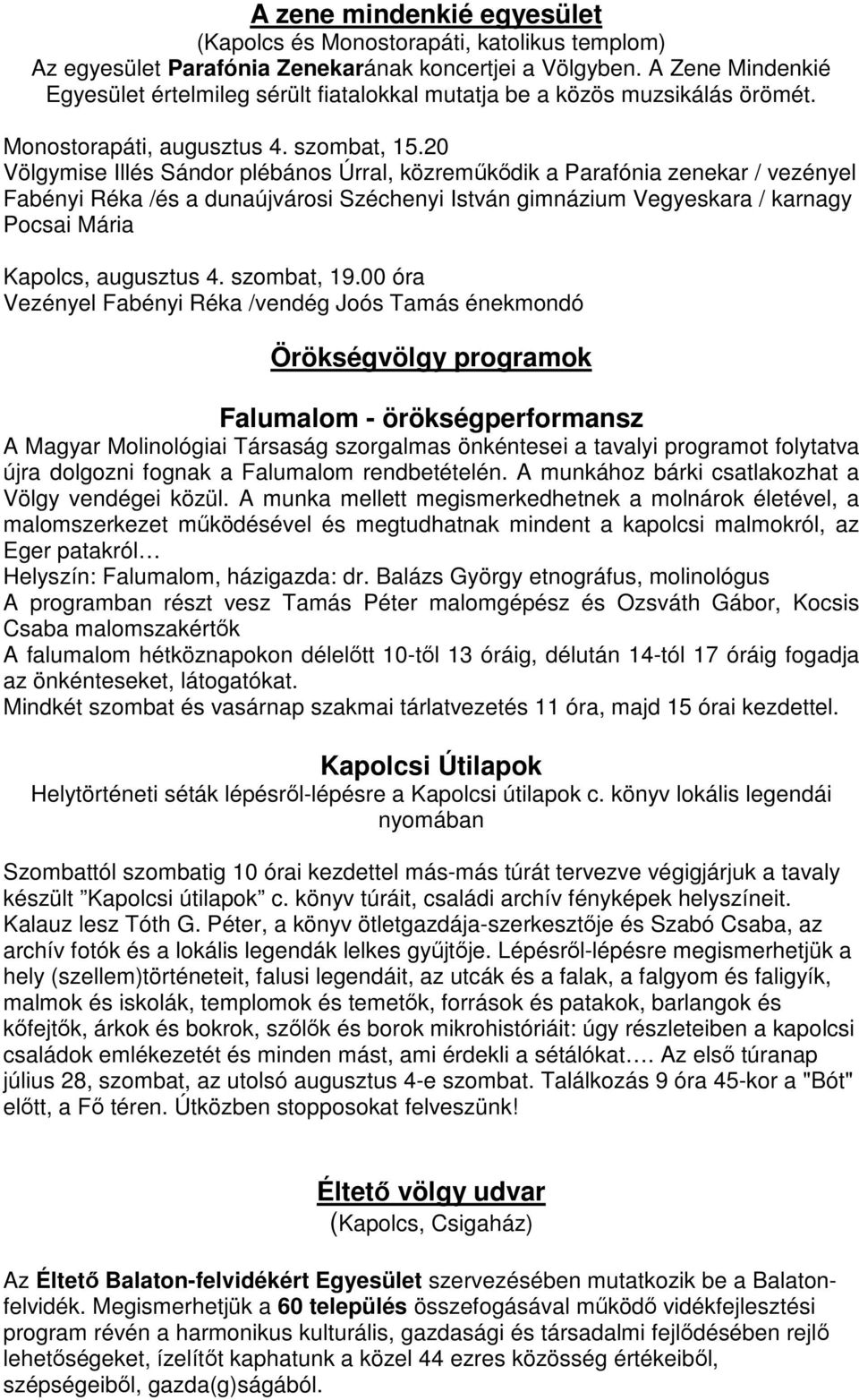 A zene mindenkié egyesület
(Kapolcs és Monostorapáti, katolikus templom)
Az egyesület Parafónia Zenekarának koncertjei a Völgyben. A Zene Mindenkié Egyesület értelmileg sérült fiatalokkal mutatja be a közös muzsikálás örömét.

Monostorapáti, augusztus 4. szombat, 15.20
Völgymise Illés Sándor plébános Úrral, közreműködik a Parafónia zenekar / vezényel Fabényi Réka /és a dunaújvárosi Széchenyi István gimnázium Vegyeskara / karnagy Pocsai Mária

Kapolcs, augusztus 4. szombat, 19.00 óra
Vezényel Fabényi Réka /vendég Joós Tamás énekmondó

Örökségvölgy programok

Falumalom - örökségperformansz
A Magyar Molinológiai Társaság szorgalmas önkéntesei a tavalyi programot folytatva újra dolgozni fognak a Falumalom rendbetételén. A munkához bárki csatlakozhat a Völgy vendégei közül. A munka mellett megismerkedhetnek a molnárok életével, a malomszerkezet működésével és megtudhatnak mindent a kapolcsi malmokról, az Eger patakról…
Helyszín: Falumalom, házigazda: dr. Balázs György etnográfus, molinológus
A programban részt vesz Tamás Péter malomgépész és Ozsváth Gábor, Kocsis Csaba malomszakértők
A falumalom hétköznapokon délelőtt 10-től 13 óráig, délután 14-tól 17 óráig fogadja az önkénteseket, látogatókat.
Mindkét szombat és vasárnap szakmai tárlatvezetés 11 óra, majd 15 órai kezdettel.

Kapolcsi Útilapok
Helytörténeti séták lépésről-lépésre a Kapolcsi útilapok c. könyv lokális legendái nyomában

Szombattól szombatig 10 órai kezdettel más-más túrát tervezve végigjárjuk a tavaly készült ”Kapolcsi útilapok” c. könyv túráit, családi archív fényképek helyszíneit. Kalauz lesz Tóth G. Péter, a könyv ötletgazdája-szerkesztője és Szabó Csaba, az archív fotók és a lokális legendák lelkes gyűjtője. Lépésről-lépésre megismerhetjük a hely (szellem)történeteit, falusi legendáit, az utcák és a falak, a falgyom és faligyík, malmok és iskolák, templomok és temetők, források és patakok, barlangok és kőfejtők, árkok és bokrok, szőlők és borok mikrohistóriáit: úgy részleteiben a kapolcsi családok emlékezetét és minden mást, ami érdekli a sétálókat…. Az első túranap július 28, szombat, az utolsó augusztus 4-e szombat. Találkozás 9 óra 45-kor a "Bót" előtt, a Fő téren. Útközben stopposokat felveszünk!

Éltető völgy udvar
(Kapolcs, Csigaház)

Az Éltető Balaton-felvidékért Egyesület szervezésében mutatkozik be a Balaton-felvidék. Megismerhetjük a 60 település összefogásával működő vidékfejlesztési program révén a harmonikus kulturális, gazdasági és társadalmi fejlődésében rejlő lehetőségeket, ízelítőt kaphatunk a közel 44 ezres közösség értékeiből, szépségeiből, gazda(g)ságából.